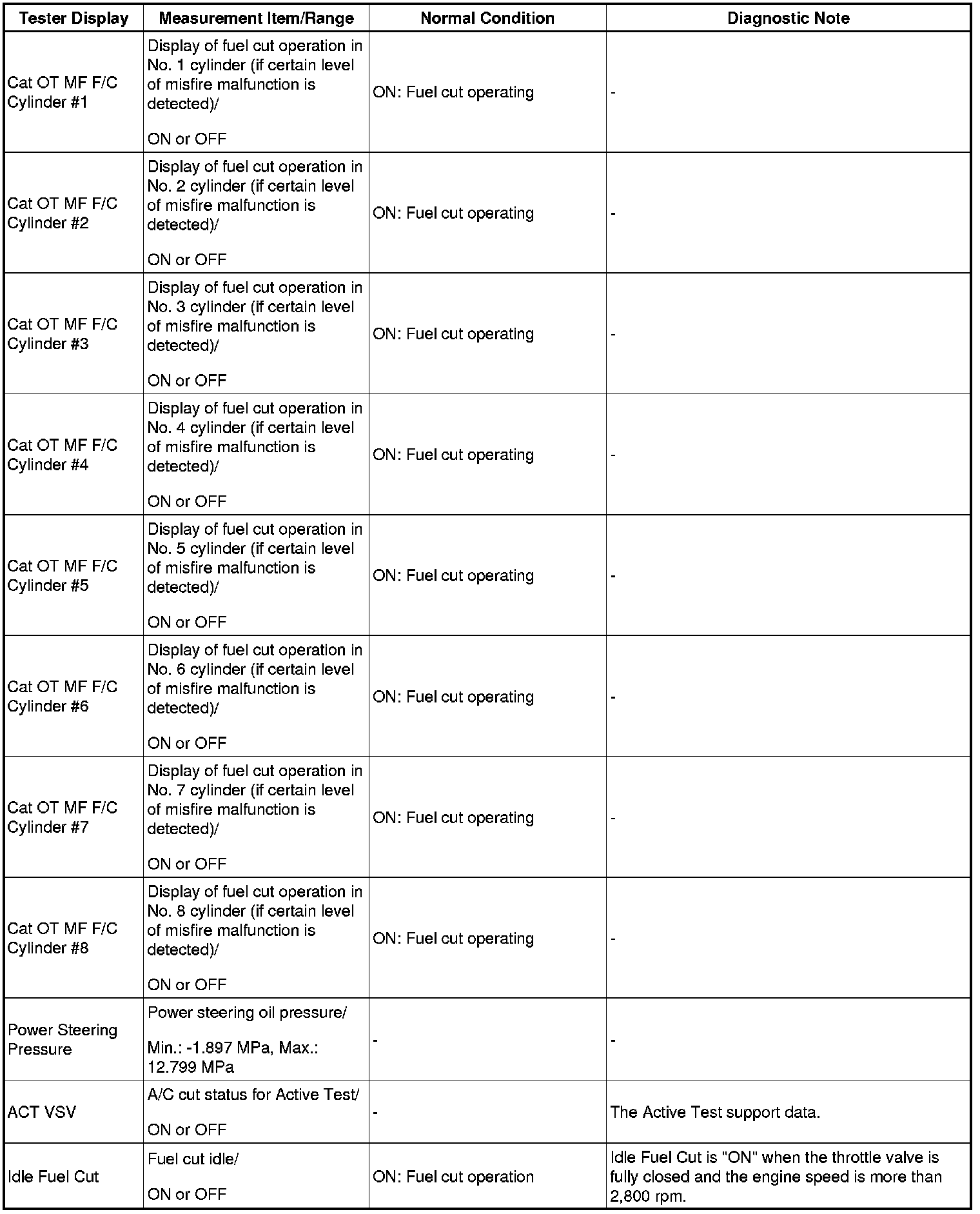 | Tester Display | Measurement Item/Range | Normal Condition | Diagnostic Note |
|---|---|---|---|
| Cat OT MF F/C Cylinder #1 | Display of fuel cut operation in No. 1 cylinder (if certain level of misfire malfunction is detected)/ ON or OFF | ON: Fuel cut operating | - |
| Cat OT MF F/C Cylinder #2 | Display of fuel cut operation in No. 2 cylinder (if certain level of misfire malfunction is detected)/ ON or OFF | ON: Fuel cut operating | - |
| Cat OT MF F/C Cylinder #3 | Display of fuel cut operation in No. 3 cylinder (if certain level of misfire malfunction is detected)/ ON or OFF | ON: Fuel cut operating | - |
| Cat OT MF F/C Cylinder #4 | Display of fuel cut operation in No. 4 cylinder (if certain level of misfire malfunction is detected)/ ON or OFF | ON: Fuel cut operating | - |
| Cat OT MF F/C Cylinder #5 | Display of fuel cut operation in No. 5 cylinder (if certain level of misfire malfunction is detected)/ ON or OFF | ON: Fuel cut operating | - |
| Cat OT MF F/C Cylinder #6 | Display of fuel cut operation in No. 6 cylinder (if certain level of misfire malfunction is detected)/ ON or OFF | ON: Fuel cut operating | - |
| Cat OT MF F/C Cylinder #7 | Display of fuel cut operation in No. 7 cylinder (if certain level of misfire malfunction is detected)/ ON or OFF | ON: Fuel cut operating | - |
| Cat OT MF F/C Cylinder #8 | Display of fuel cut operation in No. 8 cylinder (if certain level of misfire malfunction is detected)/ ON or OFF | ON: Fuel cut operating | - |
| Power Steering Pressure | Power steering oil pressure/ Min.: -1.897 MPa, Max.: 12.799 MPa | - | - |
| ACT VSV | A/C cut status for Active Test/ ON or OFF | - | The Active Test support data. |
| Idle Fuel Cut | Fuel cut idle/ ON or OFF | ON: Fuel cut operation | Idle Fuel Cut is "ON" when the throttle valve is fully closed and the engine speed is more than 2,800 rpm. |